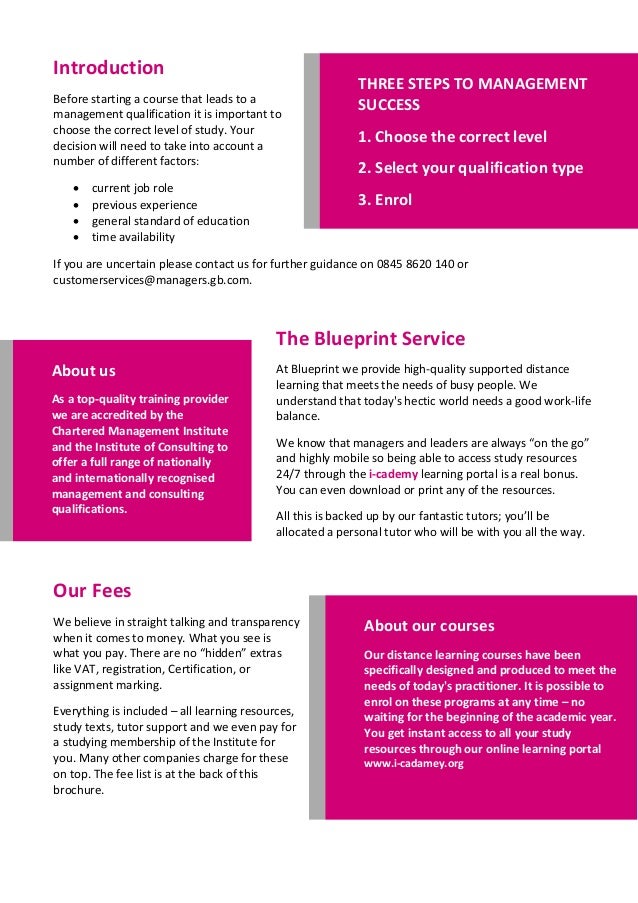 Introduction

Before starting a course that leads to a management qualification it is important to choose the correct level of study. Your decision will need to take into account a number of different factors:

- current job role
- previous experience
- general standard of education
- time availability

THREE STEPS TO MANAGEMENT SUCCESS

1. Choose the correct level

2. Select your qualification type

3. Enrol

If you are uncertain please contact us for further guidance on 0845 8620 140 or customerservices@managers.gb.com.

About us

As a top-quality training provider we are accredited by the Chartered Management Institute and the Institute of Consulting to offer a full range of nationally and internationally recognised management and consulting qualifications.

The Blueprint Service

At Blueprint we provide high-quality supported distance learning that meets the needs of busy people. We understand that today's hectic world needs a good work-life balance.

We know that managers and leaders are always "on the go" and highly mobile so being able to access study resources 24/7 through the i-cademy learning portal is a real bonus. You can even download or print any of the resources.

All this is backed up by our fantastic tutors; you'll be allocated a personal tutor who will be with you all the way.

Our Fees

We believe in straight talking and transparency when it comes to money. What you see is what you pay. There are no "hidden" extras like VAT, registration, Certification, or assignment marking.

Everything is included – all learning resources, study texts, tutor support and we even pay for a studying membership of the Institute for you. Many other companies charge for these on top. The fee list is at the back of this brochure.

About our courses

Our distance learning courses have been specifically designed and produced to meet the needs of today's practitioner. It is possible to enrol on these programs at any time – no waiting for the beginning of the academic year. You get instant access to all your study resources through our online learning portal www.i-cadamey.org